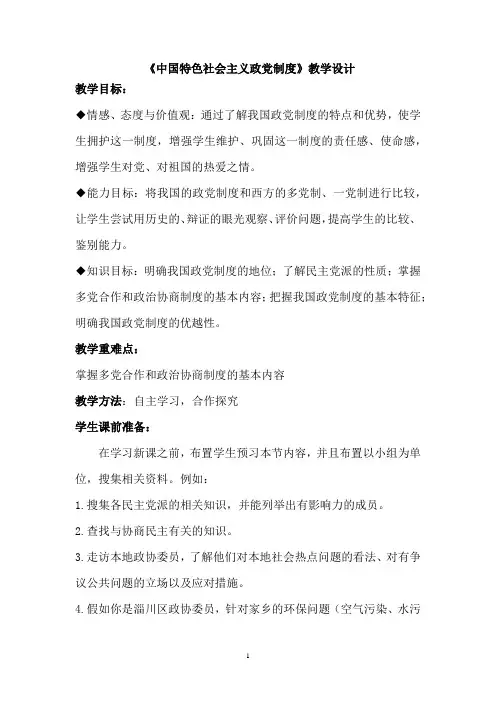 《中国特色社会主义政党制度》教学设计

教学目标：

◆情感、态度与价值观：通过了解我国政党制度的特点和优势，使学生拥护这一制度，增强学生维护、巩固这一制度的责任感、使命感，增强学生对党、对祖国的热爱之情。

◆能力目标：将我国的政党制度和西方的多党制、一党制进行比较，让学生尝试用历史的、辩证的眼光观察、评价问题，提高学生的比较、鉴别能力。

◆知识目标：明确我国政党制度的地位；了解民主党派的性质；掌握多党合作和政治协商制度的基本内容；把握我国政党制度的基本特征；明确我国政党制度的优越性。

教学重难点：

掌握多党合作和政治协商制度的基本内容

教学方法：自主学习，合作探究

学生课前准备：

在学习新课之前，布置学生预习本节内容，并且布置以小组为单位，搜集相关资料。例如：

1.搜集各民主党派的相关知识，并能列举出有影响力的成员。

2.查找与协商民主有关的知识。

3.走访本地政协委员，了解他们对本地社会热点问题的看法、对有争议公共问题的立场以及应对措施。

4.假如你是淄川区政协委员，针对家乡的环保问题（空气污染、水污

1